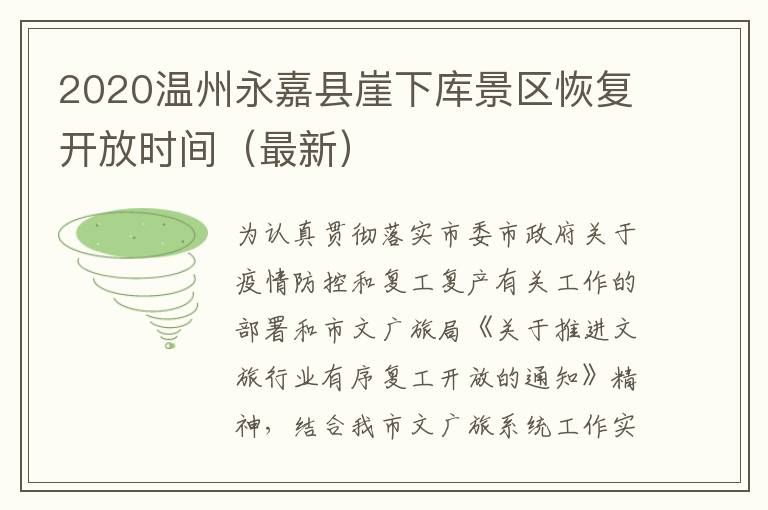 2020温州永嘉县崖下库景区恢复开放时间（最新）

为认真贯彻落实市委市政府关于疫情防控和复工复产有关工作的部署和市文广旅局《关于推进文旅行业有序复工开放的通知》精神，结合我市文广旅系统工作实